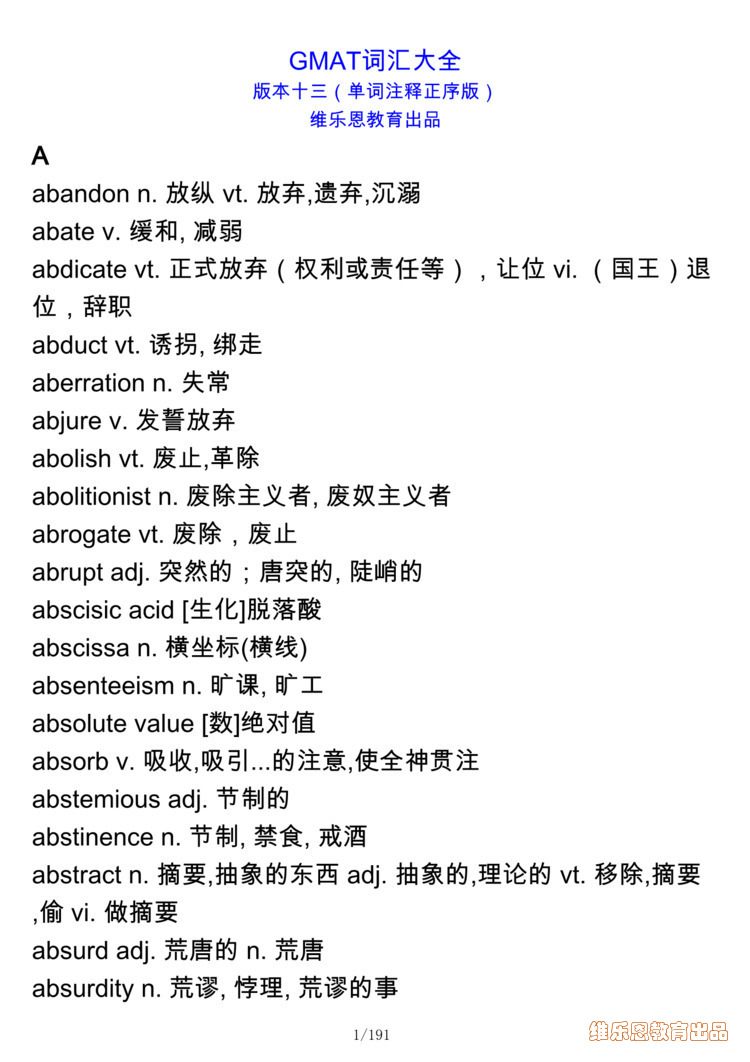 GMAT词汇大全
版本十三（单词注释正序版）
维乐恩教育出品

A
abandon n. 放纵 vt. 放弃,遗弃,沉溺
abate v. 缓和, 减弱
abdicate vt. 正式放弃（权利或责任等），让位 vi. （国王）退位，辞职
abduct vt. 诱拐, 绑走
aberration n. 失常
abjure v. 发誓放弃
abolish vt. 废止,革除
abolitionist n. 废除主义者, 废奴主义者
abrogate vt. 废除，废止
abrupt adj. 突然的；唐突的, 陡峭的
abscisic acid [生化]脱落酸
abscissa n. 横坐标(横线)
absenteeism n. 旷课, 旷工
absolute value [数]绝对值
absorb v. 吸收,吸引...的注意,使全神贯注
abstemious adj. 节制的
abstinence n. 节制, 禁食, 戒酒
abstract n. 摘要,抽象的东西 adj. 抽象的,理论的 vt. 移除,摘要,偷 vi. 做摘要
absurd adj. 荒唐的 n. 荒唐
absurdity n. 荒谬, 悖理, 荒谬的事

1/191

维乐恩教育出品